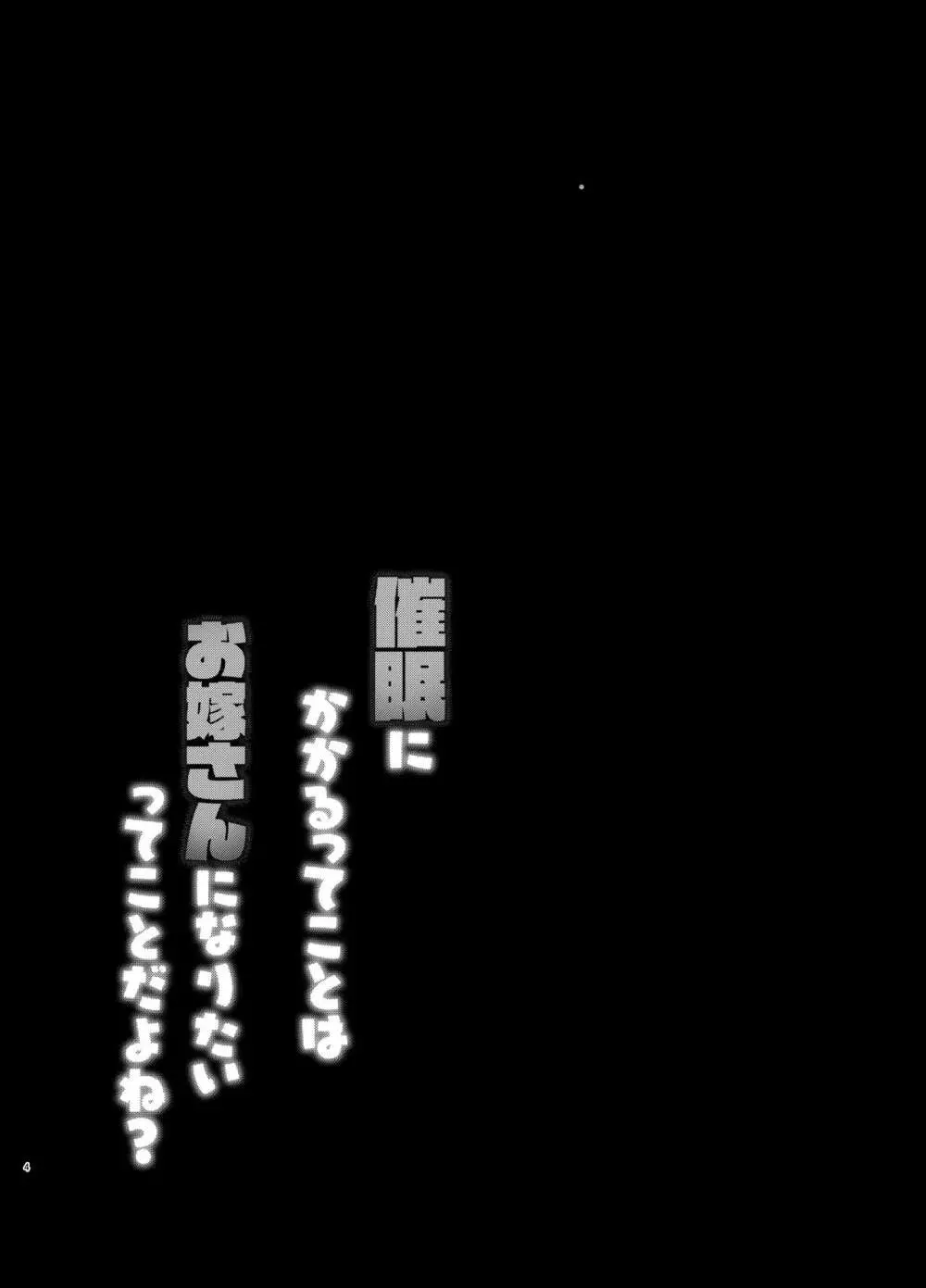 催眠に
かかるってことは
お嫁さんになりたい
ってことだよね？

4